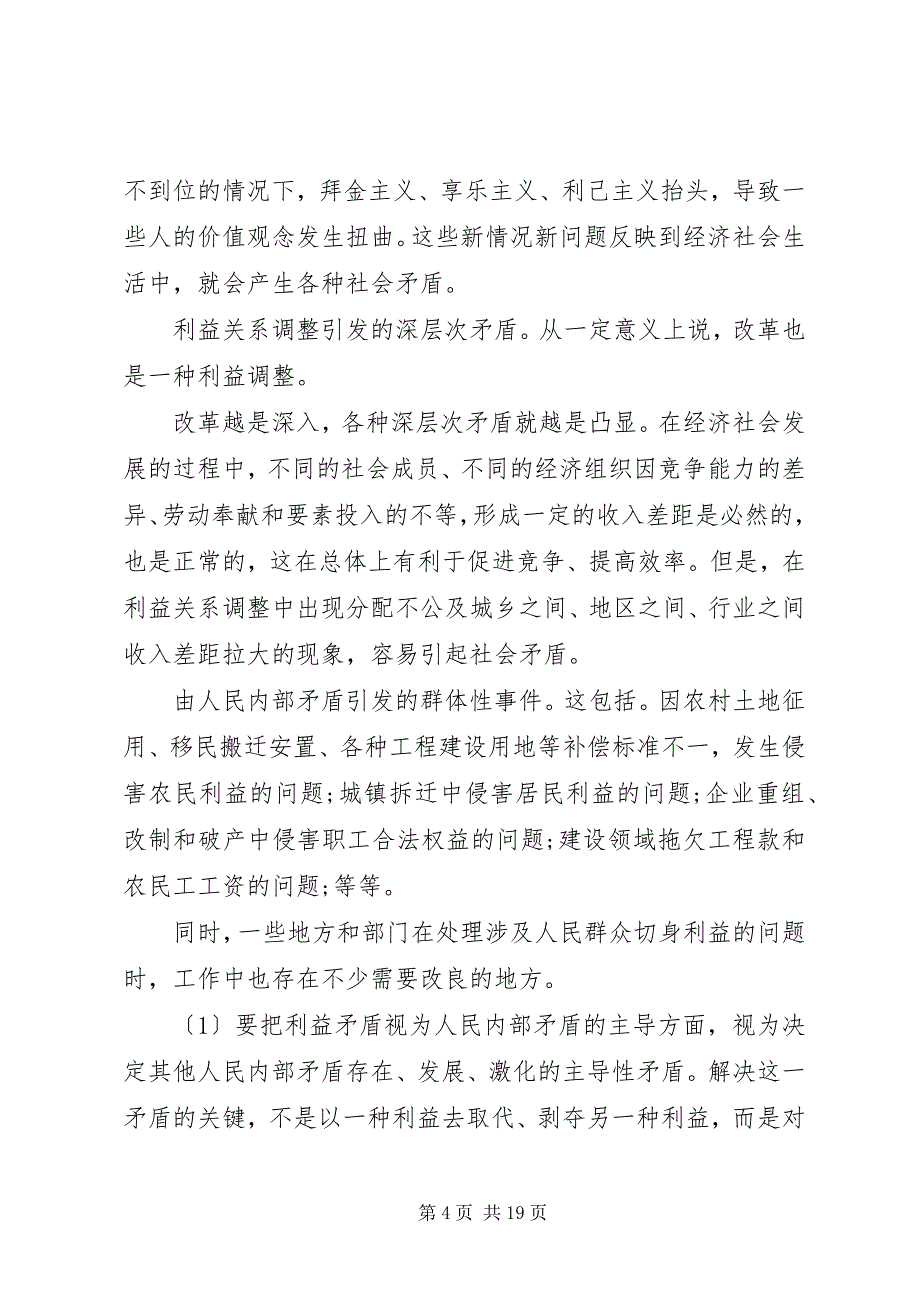 不到位的情况下，拜金主义、享乐主义、利己主义抬头，导致一些人的价值观念发生扭曲。这些新情况新问题反映到经济社会生活中，就会产生各种社会矛盾。

利益关系调整引发的深层次矛盾。从一定意义上说，改革也是一种利益调整。

改革越是深入，各种深层次矛盾就越是凸显。在经济社会发展的过程中，不同的社会成员、不同的经济组织因竞争能力的差异、劳动奉献和要素投入的不等，形成一定的收入差距是必然的，也是正常的，这在总体上有利于促进竞争、提高效率。但是，在利益关系调整中出现分配不公及城乡之间、地区之间、行业之间收入差距拉大的现象，容易引起社会矛盾。

由人民内部矛盾引发的群体性事件。这包括。因农村土地征用、移民搬迁安置、各种工程建设用地等补偿标准不一，发生侵害农民利益的问题;城镇拆迁中侵害居民利益的问题;企业重组、改制和破产中侵害职工合法权益的问题;建设领域拖欠工程款和农民工工资的问题;等等。

同时，一些地方和部门在处理涉及人民群众切身利益的问题时，工作中也存在不少需要改良的地方。

〔1〕要把利益矛盾视为人民内部矛盾的主导方面，视为决定其他人民内部矛盾存在、发展、激化的主导性矛盾。解决这一矛盾的关键，不是以一种利益去取代、剥夺另一种利益，而是对

第 4 页 共 19 页